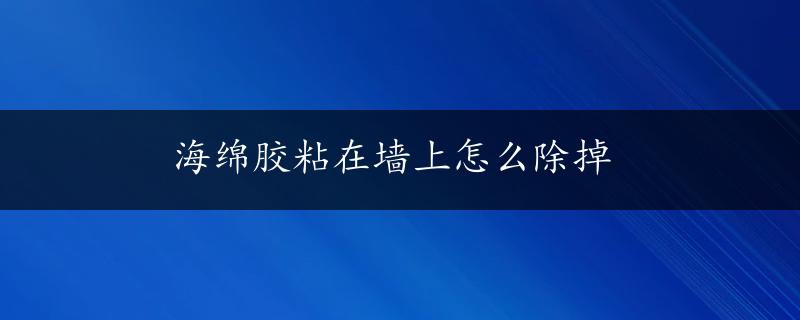 海绵胶粘在墙上怎么除掉